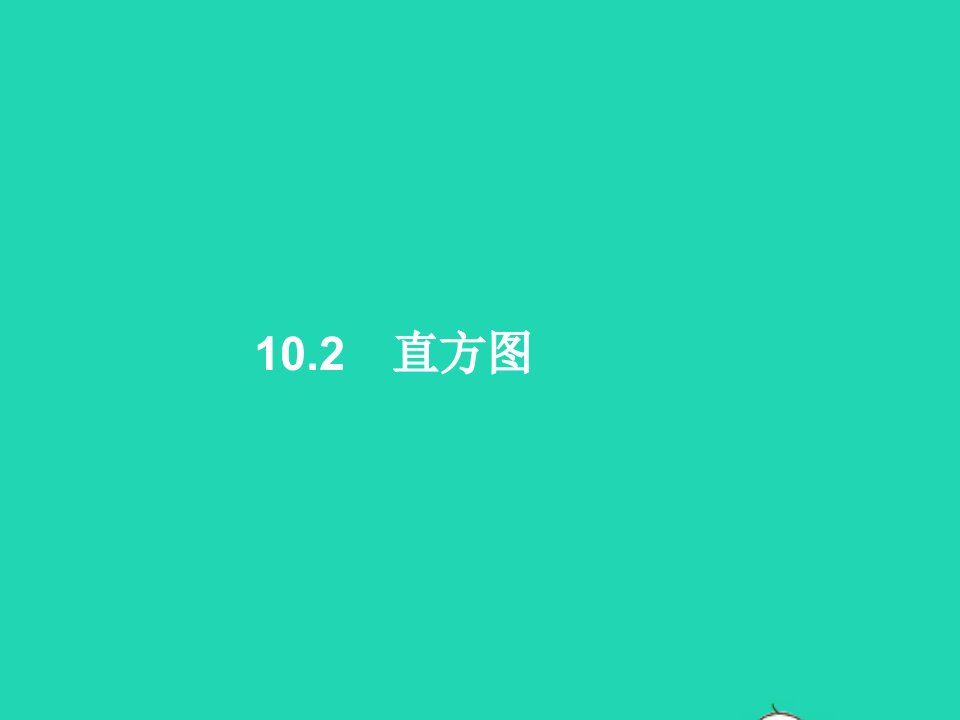 10.2　直方图